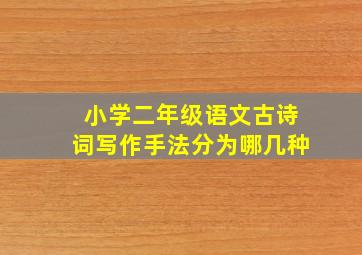 小学二年级语文古诗词写作手法分为哪几种